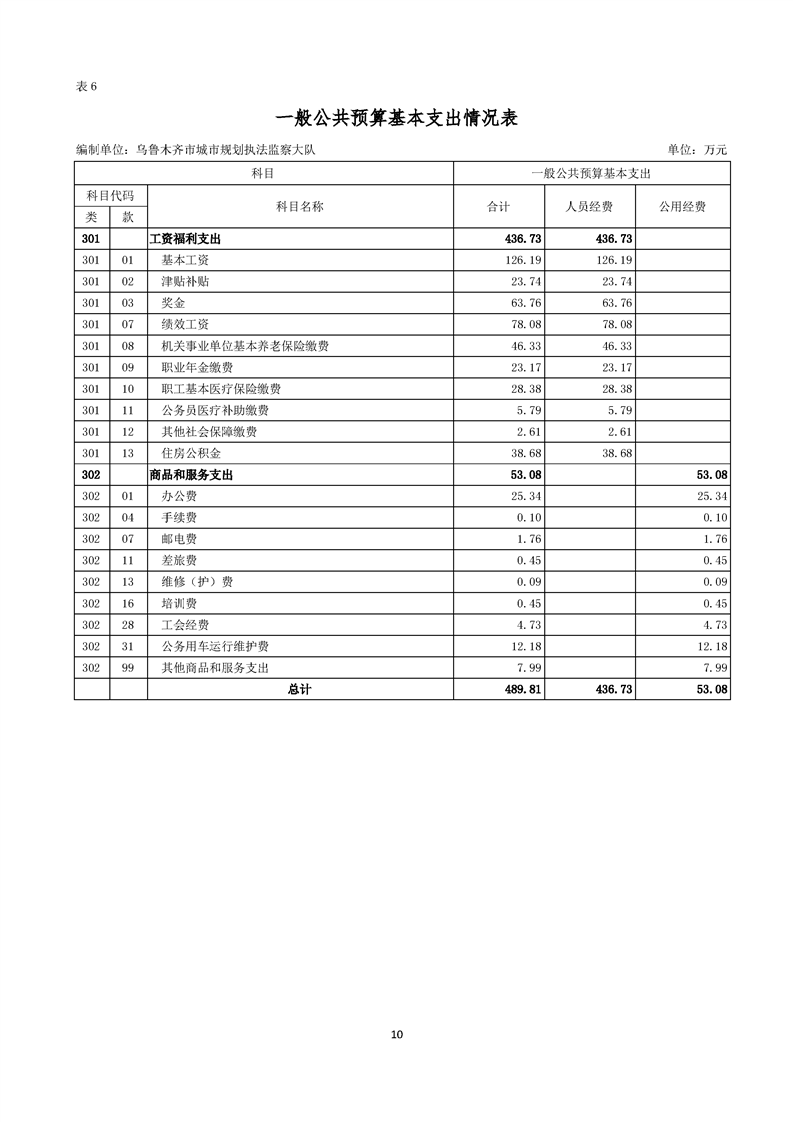 表 6

一般公共预算基本支出情况表

编制单位：乌鲁木齐市城市规划执法监察大队　　单位：万元

| 科目 | | | 一般公共预算基本支出 | | |
|---|---|---|---|---|---|
| 科目代码 | | 科目名称 | 合计 | 人员经费 | 公用经费 |
| 类 | 款 | | | | |
| 301 | | 工资福利支出 | 436.73 | 436.73 | |
| 301 | 01 | 基本工资 | 126.19 | 126.19 | |
| 301 | 02 | 津贴补贴 | 23.74 | 23.74 | |
| 301 | 03 | 奖金 | 63.76 | 63.76 | |
| 301 | 07 | 绩效工资 | 78.08 | 78.08 | |
| 301 | 08 | 机关事业单位基本养老保险缴费 | 46.33 | 46.33 | |
| 301 | 09 | 职业年金缴费 | 23.17 | 23.17 | |
| 301 | 10 | 职工基本医疗保险缴费 | 28.38 | 28.38 | |
| 301 | 11 | 公务员医疗补助缴费 | 5.79 | 5.79 | |
| 301 | 12 | 其他社会保障缴费 | 2.61 | 2.61 | |
| 301 | 13 | 住房公积金 | 38.68 | 38.68 | |
| 302 | | 商品和服务支出 | 53.08 | | 53.08 |
| 302 | 01 | 办公费 | 25.34 | | 25.34 |
| 302 | 04 | 手续费 | 0.10 | | 0.10 |
| 302 | 07 | 邮电费 | 1.76 | | 1.76 |
| 302 | 11 | 差旅费 | 0.45 | | 0.45 |
| 302 | 13 | 维修（护）费 | 0.09 | | 0.09 |
| 302 | 16 | 培训费 | 0.45 | | 0.45 |
| 302 | 28 | 工会经费 | 4.73 | | 4.73 |
| 302 | 31 | 公务用车运行维护费 | 12.18 | | 12.18 |
| 302 | 99 | 其他商品和服务支出 | 7.99 | | 7.99 |
| | | 总计 | 489.81 | 436.73 | 53.08 |

10